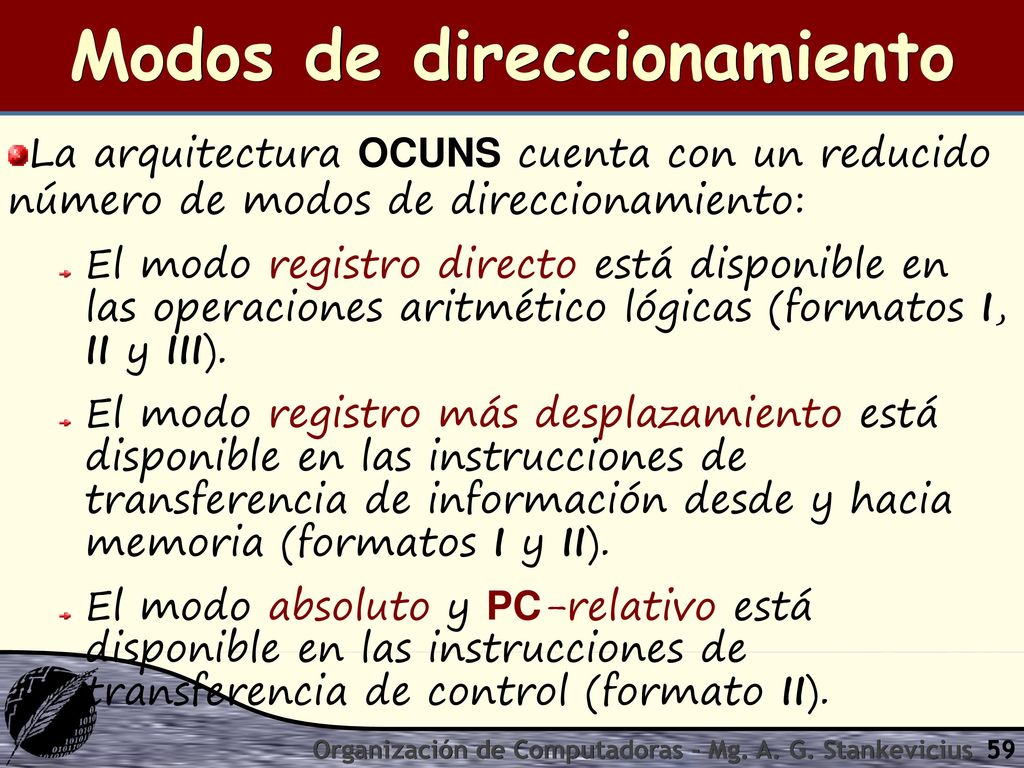 Modos de direccionamiento

La arquitectura OCUNS cuenta con un reducido número de modos de direccionamiento:

El modo registro directo está disponible en las operaciones aritmético lógicas (formatos I, II y III).

El modo registro más desplazamiento está disponible en las instrucciones de transferencia de información desde y hacia memoria (formatos I y II).

El modo absoluto y PC-relativo está disponible en las instrucciones de transferencia de control (formato II).

Organización de Computadoras - Mg. A. G. Stankevicius 59